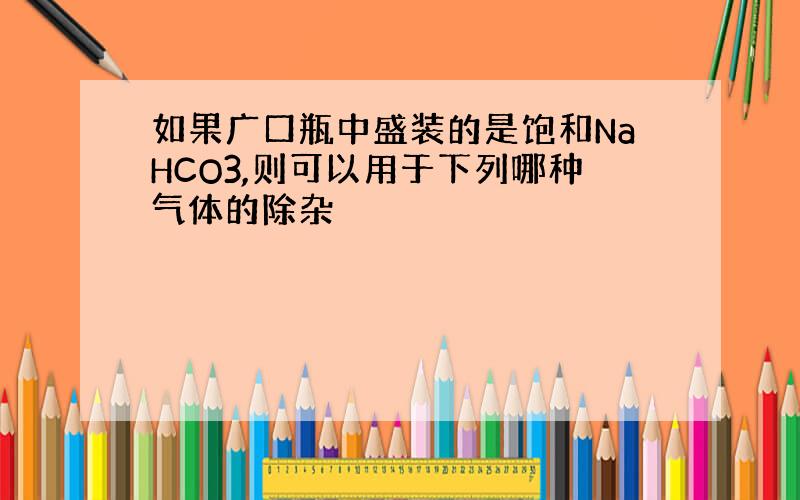 如果广口瓶中盛装的是饱和NaHCO3,则可以用于下列哪种气体的除杂